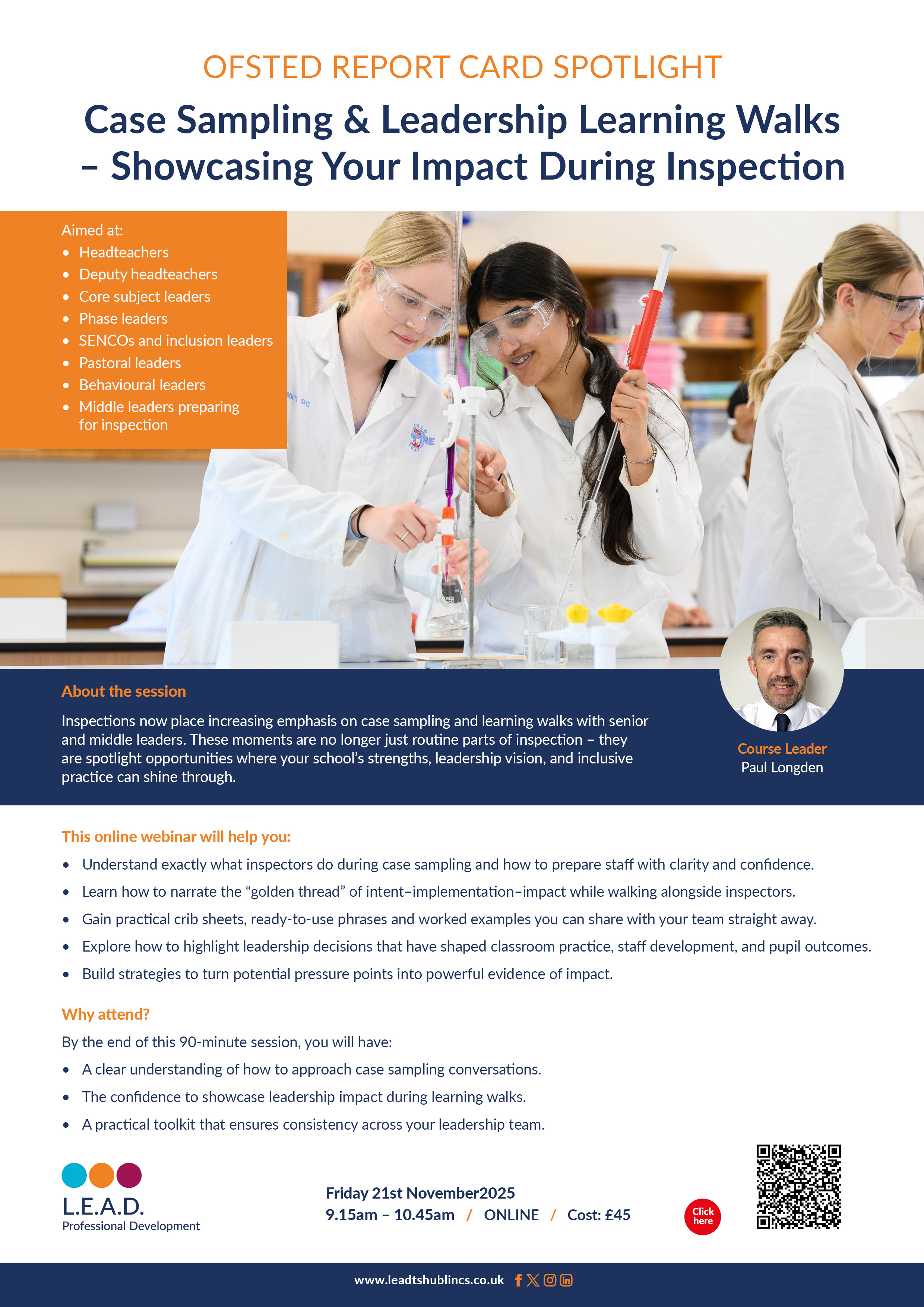 OFSTED REPORT CARD SPOTLIGHT

Case Sampling & Leadership Learning Walks – Showcasing Your Impact During Inspection

Aimed at:
• Headteachers
• Deputy headteachers
• Core subject leaders
• Phase leaders
• SENCOs and inclusion leaders
• Pastoral leaders
• Behavioural leaders
• Middle leaders preparing for inspection

About the session

Inspections now place increasing emphasis on case sampling and learning walks with senior and middle leaders. These moments are no longer just routine parts of inspection – they are spotlight opportunities where your school's strengths, leadership vision, and inclusive practice can shine through.

Course Leader
Paul Longden

This online webinar will help you:

• Understand exactly what inspectors do during case sampling and how to prepare staff with clarity and confidence.
• Learn how to narrate the "golden thread" of intent–implementation–impact while walking alongside inspectors.
• Gain practical crib sheets, ready-to-use phrases and worked examples you can share with your team straight away.
• Explore how to highlight leadership decisions that have shaped classroom practice, staff development, and pupil outcomes.
• Build strategies to turn potential pressure points into powerful evidence of impact.

Why attend?

By the end of this 90-minute session, you will have:

• A clear understanding of how to approach case sampling conversations.
• The confidence to showcase leadership impact during learning walks.
• A practical toolkit that ensures consistency across your leadership team.

L.E.A.D.
Professional Development

Friday 21st November2025
9.15am – 10.45am / ONLINE / Cost: £45

Click here

www.leadtshublincs.co.uk